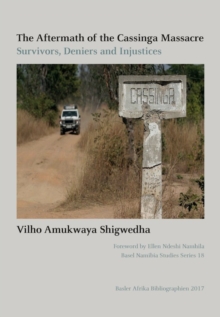 The Aftermath of the Cassinga Massacre
Survivors, Deniers and Injustices

CASSINGA

Vilho Amukwaya Shigwedha

Foreword by Ellen Ndeshi Namhila
Basel Namibia Studies Series 18

Basler Afrika Bibliographien 2017